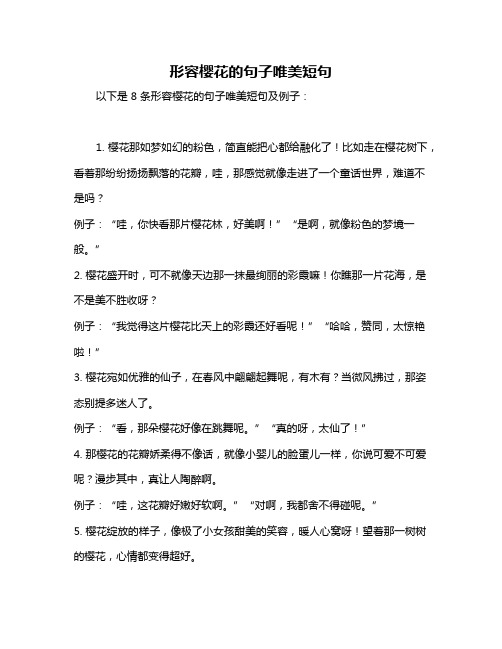 形容樱花的句子唯美短句

以下是 8 条形容樱花的句子唯美短句及例子：

1. 樱花那如梦如幻的粉色，简直能把心都给融化了！比如走在樱花树下，看着那纷纷扬扬飘落的花瓣，哇，那感觉就像走进了一个童话世界，难道不是吗？

例子：“哇，你快看那片樱花林，好美啊！” “是啊，就像粉色的梦境一般。”

2. 樱花盛开时，可不就像天边那一抹最绚丽的彩霞嘛！你瞧那一片花海，是不是美不胜收呀？

例子：“我觉得这片樱花比天上的彩霞还好看呢！” “哈哈，赞同，太惊艳啦！”

3. 樱花宛如优雅的仙子，在春风中翩翩起舞呢，有木有？当微风拂过，那姿态别提多迷人了。

例子：“看，那朵樱花好像在跳舞呢。” “真的呀，太仙了！”

4. 那樱花的花瓣娇柔得不像话，就像小婴儿的脸蛋儿一样，你说可爱不可爱呢？漫步其中，真让人陶醉啊。

例子：“哇，这花瓣好嫩好软啊。” “对啊，我都舍不得碰呢。”

5. 樱花绽放的样子，像极了小女孩甜美的笑容，暖人心窝呀！望着那一树树的樱花，心情都变得超好。